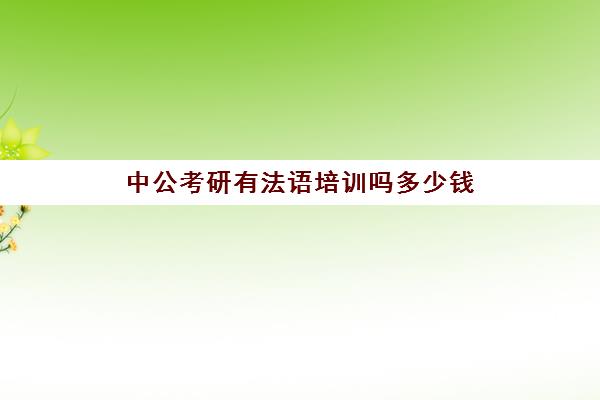 中公考研有法语培训吗多少钱